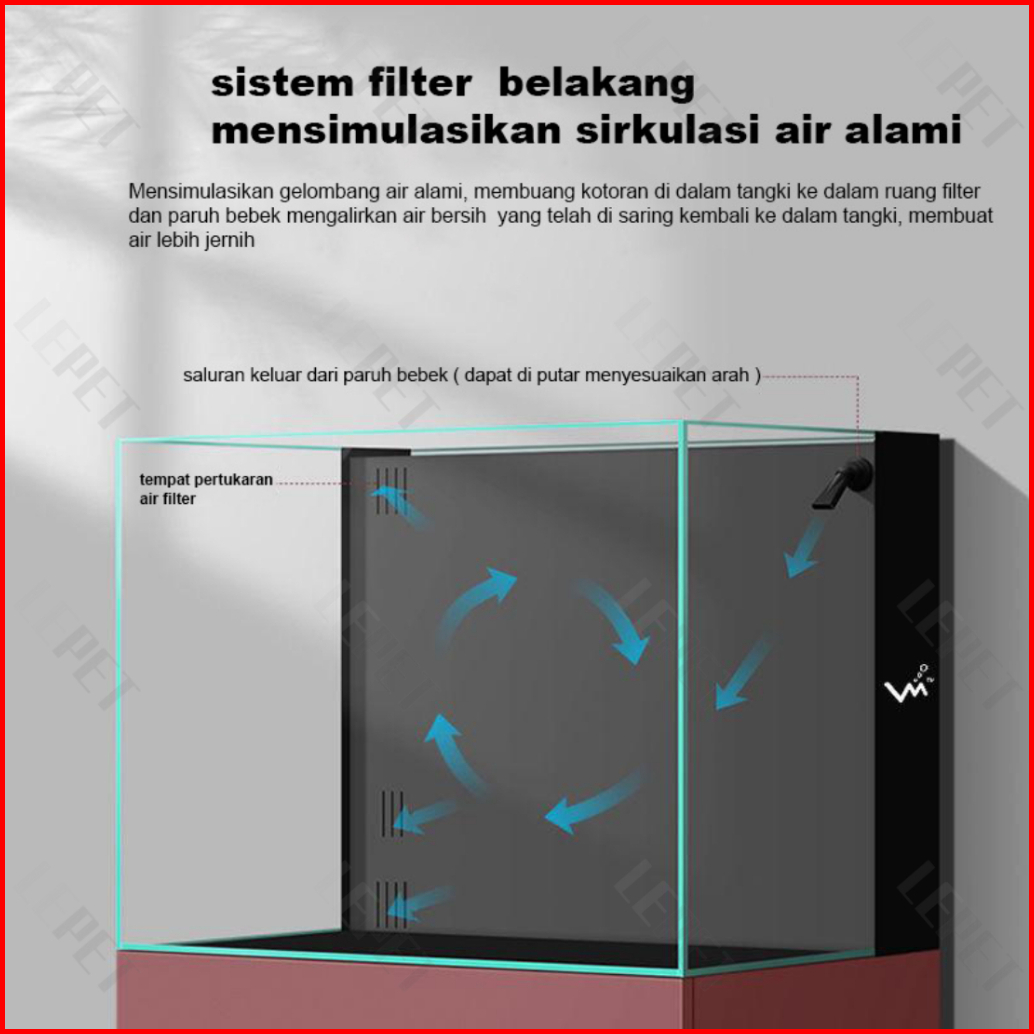 sistem filter belakang
mensimulasikan sirkulasi air alami

Mensimulasikan gelombang air alami, membuang kotoran di dalam tangki ke dalam ruang filter dan paruh bebek mengalirkan air bersih yang telah di saring kembali ke dalam tangki, membuat air lebih jernih

saluran keluar dari paruh bebek ( dapat di putar menyesuaikan arah )

tempat pertukaran
air filter

LEPET